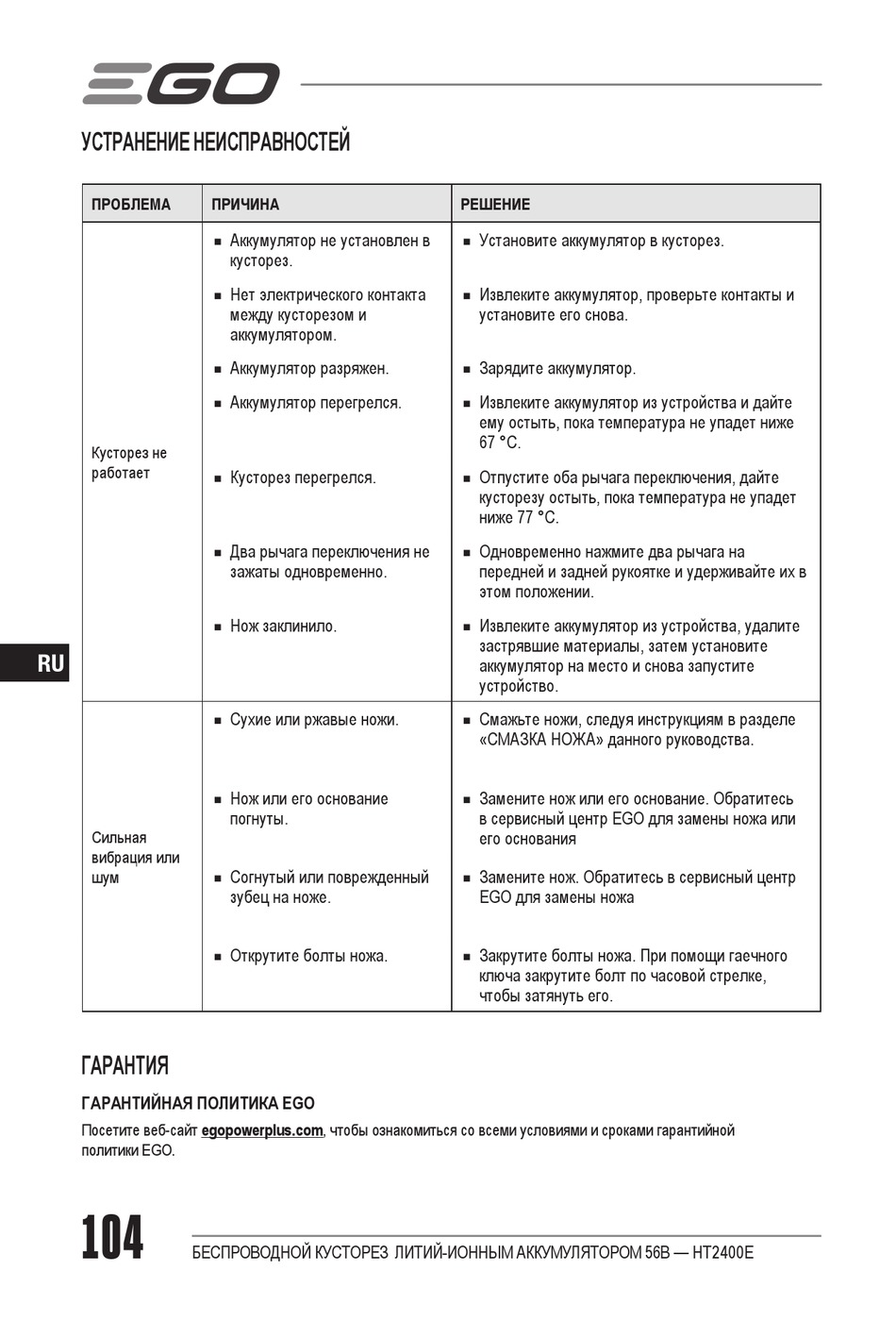 EGO

УСТРАНЕНИЕ НЕИСПРАВНОСТЕЙ

| ПРОБЛЕМА | ПРИЧИНА | РЕШЕНИЕ |
|---|---|---|
| Кусторез не работает | ■ Аккумулятор не установлен в кусторез. | ■ Установите аккумулятор в кусторез. |
| | ■ Нет электрического контакта между кусторезом и аккумулятором. | ■ Извлеките аккумулятор, проверьте контакты и установите его снова. |
| | ■ Аккумулятор разряжен. | ■ Зарядите аккумулятор. |
| | ■ Аккумулятор перегрелся. | ■ Извлеките аккумулятор из устройства и дайте ему остыть, пока температура не упадет ниже 67 °C. |
| | ■ Кусторез перегрелся. | ■ Отпустите оба рычага переключения, дайте кусторезу остыть, пока температура не упадет ниже 77 °C. |
| | ■ Два рычага переключения не зажаты одновременно. | ■ Одновременно нажмите два рычага на передней и задней рукоятке и удерживайте их в этом положении. |
| | ■ Нож заклинило. | ■ Извлеките аккумулятор из устройства, удалите застрявшие материалы, затем установите аккумулятор на место и снова запустите устройство. |
| Сильная вибрация или шум | ■ Сухие или ржавые ножи. | ■ Смажьте ножи, следуя инструкциям в разделе «СМАЗКА НОЖА» данного руководства. |
| | ■ Нож или его основание погнуты. | ■ Замените нож или его основание. Обратитесь в сервисный центр EGO для замены ножа или его основания |
| | ■ Согнутый или поврежденный зубец на ноже. | ■ Замените нож. Обратитесь в сервисный центр EGO для замены ножа |
| | ■ Открутите болты ножа. | ■ Закрутите болты ножа. При помощи гаечного ключа закрутите болт по часовой стрелке, чтобы затянуть его. |

RU

ГАРАНТИЯ

ГАРАНТИЙНАЯ ПОЛИТИКА EGO

Посетите веб-сайт egopowerplus.com, чтобы ознакомиться со всеми условиями и сроками гарантийной политики EGO.

104 БЕСПРОВОДНОЙ КУСТОРЕЗ ЛИТИЙ-ИОННЫМ АККУМУЛЯТОРОМ 56В — HT2400E